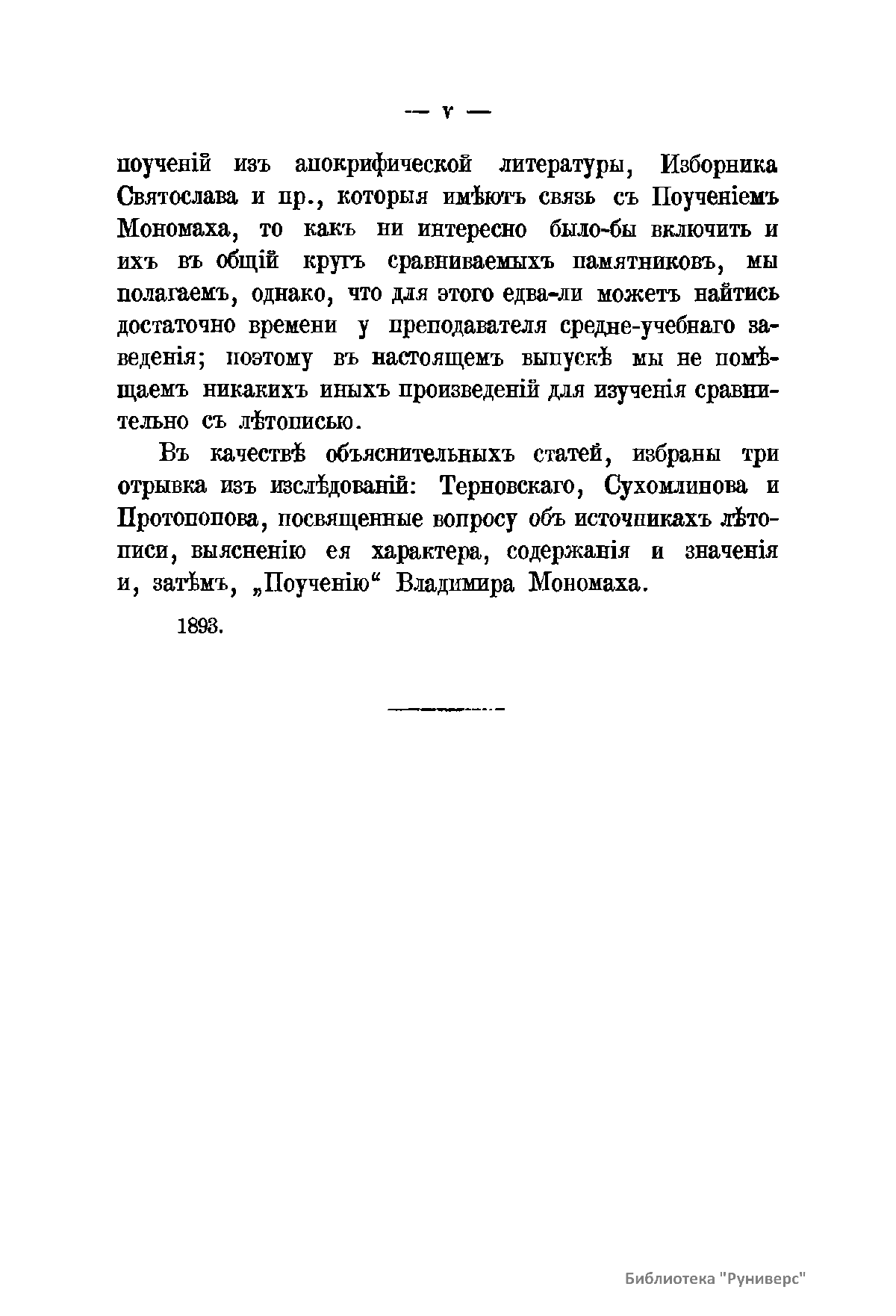 — v —

поученій изъ апокрифической литературы, Изборника Святослава и пр., которыя имѣютъ связь съ Поученіемъ Мономаха, то какъ ни интересно было-бы включить и ихъ въ общій кругъ сравниваемыхъ памятниковъ, мы полагаемъ, однако, что для этого едва-ли можетъ найтись достаточно времени у преподавателя средне-учебнаго заведенія; поэтому въ настоящемъ выпускѣ мы не помѣщаемъ никакихъ иныхъ произведеній для изученія сравнительно съ лѣтописью.

Въ качествѣ объяснительныхъ статей, избраны три отрывка изъ изслѣдованій: Терновскаго, Сухомлинова и Протопопова, посвященные вопросу объ источникахъ лѣтописи, выясненію ея характера, содержанія и значенія и, затѣмъ, „Поученію“ Владимира Мономаха.

1893.

Библиотека "Руниверс"